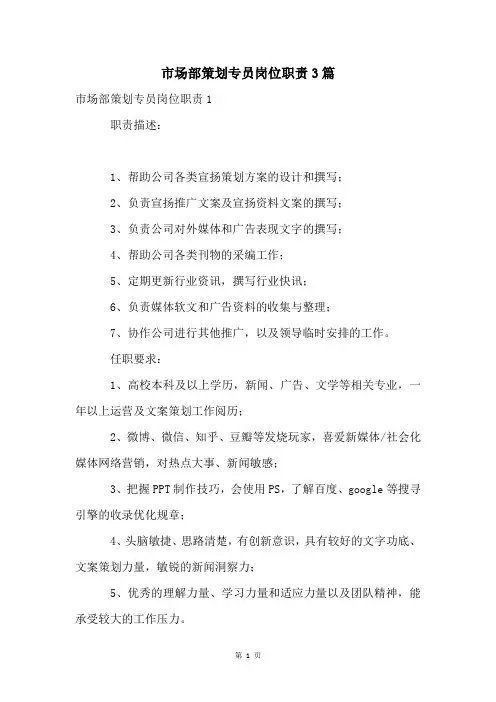 市场部策划专员岗位职责3篇

市场部策划专员岗位职责1

职责描述：

1、帮助公司各类宣扬策划方案的设计和撰写；

2、负责宣扬推广文案及宣扬资料文案的撰写；

3、负责公司对外媒体和广告表现文字的撰写；

4、帮助公司各类刊物的采编工作；

5、定期更新行业资讯，撰写行业快讯；

6、负责媒体软文和广告资料的收集与整理；

7、协作公司进行其他推广，以及领导临时安排的工作。

任职要求：

1、高校本科及以上学历，新闻、广告、文学等相关专业，一年以上运营及文案策划工作阅历；

2、微博、微信、知乎、豆瓣等发烧玩家，喜爱新媒体/社会化媒体网络营销，对热点大事、新闻敏感；

3、把握PPT制作技巧，会使用PS，了解百度、google等搜寻引擎的收录优化规章；

4、头脑敏捷、思路清楚，有创新意识，具有较好的文字功底、文案策划力量，敏锐的新闻洞察力；

5、优秀的理解力量、学习力量和适应力量以及团队精神，能承受较大的工作压力。

第 1 页